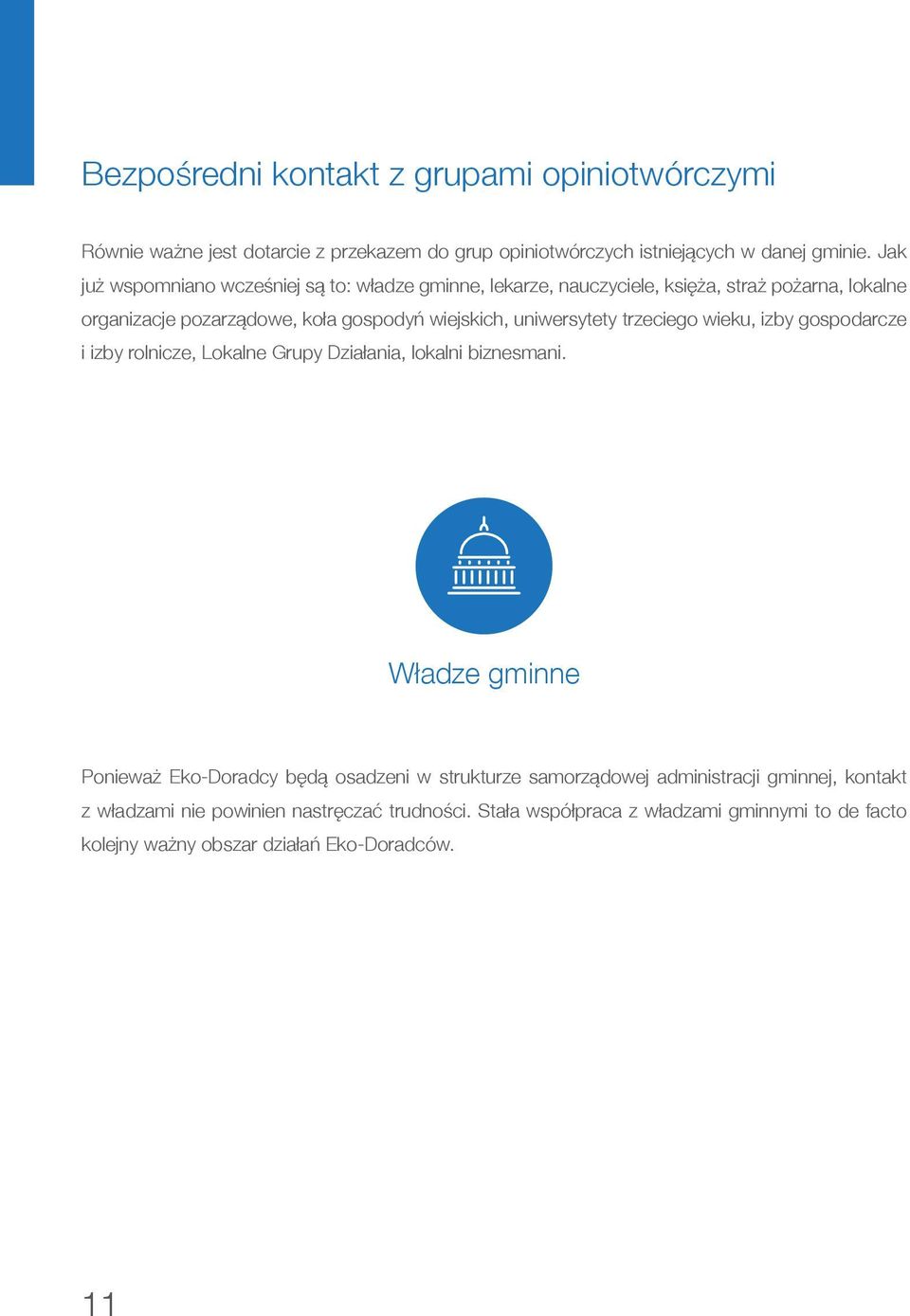 Bezpośredni kontakt z grupami opiniotwórczymi

Równie ważne jest dotarcie z przekazem do grup opiniotwórczych istniejących w danej gminie. Jak już wspomniano wcześniej są to: władze gminne, lekarze, nauczyciele, księża, straż pożarna, lokalne organizacje pozarządowe, koła gospodyń wiejskich, uniwersytety trzeciego wieku, izby gospodarcze i izby rolnicze, Lokalne Grupy Działania, lokalni biznesmani.

Władze gminne

Ponieważ Eko-Doradcy będą osadzeni w strukturze samorządowej administracji gminnej, kontakt z władzami nie powinien nastręczać trudności. Stała współpraca z władzami gminnymi to de facto kolejny ważny obszar działań Eko-Doradców.

11